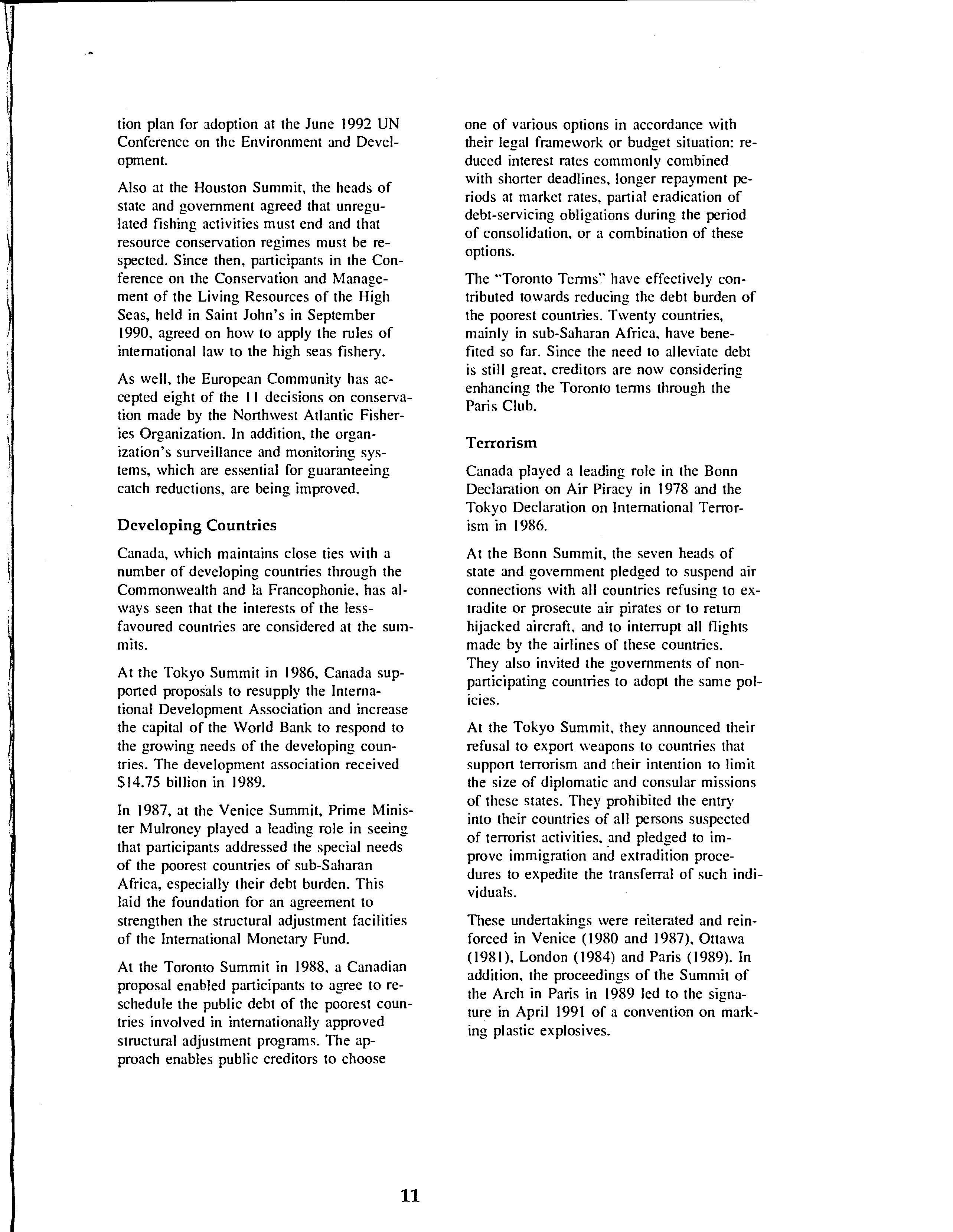 tion plan for adoption at the June 1992 UN Conference on the Environment and Development.

Also at the Houston Summit, the heads of state and government agreed that unregulated fishing activities must end and that resource conservation regimes must be respected. Since then, participants in the Conference on the Conservation and Management of the Living Resources of the High Seas, held in Saint John's in September 1990, agreed on how to apply the rules of international law to the high seas fishery.

As well, the European Community has accepted eight of the 11 decisions on conservation made by the Northwest Atlantic Fisheries Organization. In addition, the organization's surveillance and monitoring systems, which are essential for guaranteeing catch reductions, are being improved.

Developing Countries

Canada, which maintains close ties with a number of developing countries through the Commonwealth and la Francophonie, has always seen that the interests of the less-favoured countries are considered at the summits.

At the Tokyo Summit in 1986, Canada supported proposals to resupply the International Development Association and increase the capital of the World Bank to respond to the growing needs of the developing countries. The development association received $14.75 billion in 1989.

In 1987, at the Venice Summit, Prime Minister Mulroney played a leading role in seeing that participants addressed the special needs of the poorest countries of sub-Saharan Africa, especially their debt burden. This laid the foundation for an agreement to strengthen the structural adjustment facilities of the International Monetary Fund.

At the Toronto Summit in 1988, a Canadian proposal enabled participants to agree to reschedule the public debt of the poorest countries involved in internationally approved structural adjustment programs. The approach enables public creditors to choose one of various options in accordance with their legal framework or budget situation: reduced interest rates commonly combined with shorter deadlines, longer repayment periods at market rates, partial eradication of debt-servicing obligations during the period of consolidation, or a combination of these options.

The "Toronto Terms" have effectively contributed towards reducing the debt burden of the poorest countries. Twenty countries, mainly in sub-Saharan Africa, have benefited so far. Since the need to alleviate debt is still great, creditors are now considering enhancing the Toronto terms through the Paris Club.

Terrorism

Canada played a leading role in the Bonn Declaration on Air Piracy in 1978 and the Tokyo Declaration on International Terrorism in 1986.

At the Bonn Summit, the seven heads of state and government pledged to suspend air connections with all countries refusing to extradite or prosecute air pirates or to return hijacked aircraft, and to interrupt all flights made by the airlines of these countries. They also invited the governments of non-participating countries to adopt the same policies.

At the Tokyo Summit, they announced their refusal to export weapons to countries that support terrorism and their intention to limit the size of diplomatic and consular missions of these states. They prohibited the entry into their countries of all persons suspected of terrorist activities, and pledged to improve immigration and extradition procedures to expedite the transferral of such individuals.

These undertakings were reiterated and reinforced in Venice (1980 and 1987), Ottawa (1981), London (1984) and Paris (1989). In addition, the proceedings of the Summit of the Arch in Paris in 1989 led to the signature in April 1991 of a convention on marking plastic explosives.

11